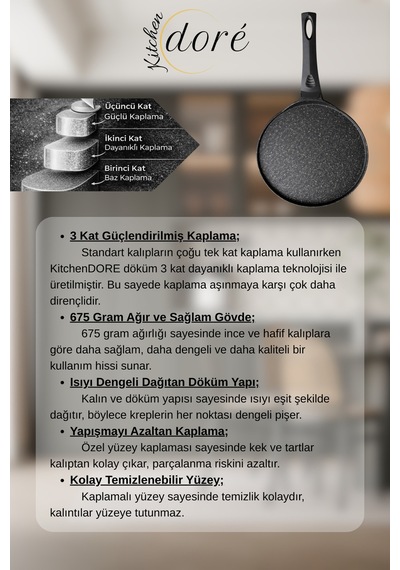 Kitchen doré

Üçüncü Kat
Güçlü Kaplama

İkinci Kat
Dayanıklı Kaplama

Birinci Kat
Baz Kaplama

• 3 Kat Güçlendirilmiş Kaplama;
Standart kalıpların çoğu tek kat kaplama kullanırken KitchenDORE döküm 3 kat dayanıklı kaplama teknolojisi ile üretilmiştir. Bu sayede kaplama aşınmaya karşı çok daha dirençlidir.

• 675 Gram Ağır ve Sağlam Gövde;
675 gram ağırlığı sayesinde ince ve hafif kalıplara göre daha sağlam, daha dengeli ve daha kaliteli bir kullanım hissi sunar.

• Isıyı Dengeli Dağıtan Döküm Yapı;
Kalın ve döküm yapısı sayesinde ısıyı eşit şekilde dağıtır, böylece kreplerin her noktası dengeli pişer.

• Yapışmayı Azaltan Kaplama;
Özel yüzey kaplaması sayesinde kek ve tartlar kalıptan kolay çıkar, parçalanma riskini azaltır.

• Kolay Temizlenebilir Yüzey;
Kaplamalı yüzey sayesinde temizlik kolaydır, kalıntılar yüzeye tutunmaz.